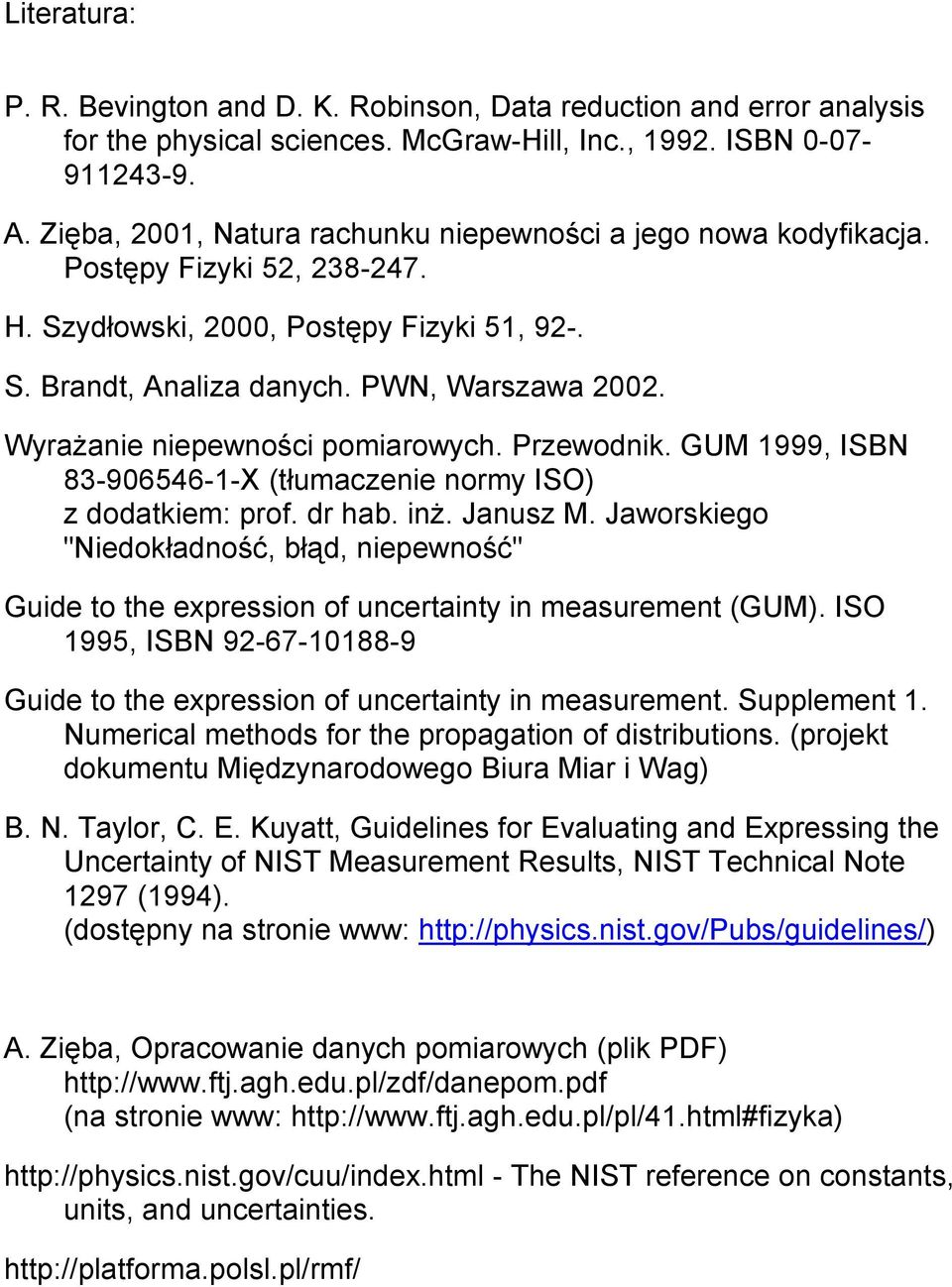 Literatura:

P. R. Bevington and D. K. Robinson, Data reduction and error analysis for the physical sciences. McGraw-Hill, Inc., 1992. ISBN 0-07-911243-9.

A. Zięba, 2001, Natura rachunku niepewności a jego nowa kodyfikacja. Postępy Fizyki 52, 238-247.

H. Szydłowski, 2000, Postępy Fizyki 51, 92-.

S. Brandt, Analiza danych. PWN, Warszawa 2002.

Wyrażanie niepewności pomiarowych. Przewodnik. GUM 1999, ISBN 83-906546-1-X (tłumaczenie normy ISO) z dodatkiem: prof. dr hab. inż. Janusz M. Jaworskiego "Niedokładność, błąd, niepewność"

Guide to the expression of uncertainty in measurement (GUM). ISO 1995, ISBN 92-67-10188-9

Guide to the expression of uncertainty in measurement. Supplement 1. Numerical methods for the propagation of distributions. (projekt dokumentu Międzynarodowego Biura Miar i Wag)

B. N. Taylor, C. E. Kuyatt, Guidelines for Evaluating and Expressing the Uncertainty of NIST Measurement Results, NIST Technical Note 1297 (1994).
(dostępny na stronie www: http://physics.nist.gov/Pubs/guidelines/)

A. Zięba, Opracowanie danych pomiarowych (plik PDF) http://www.ftj.agh.edu.pl/zdf/danepom.pdf
(na stronie www: http://www.ftj.agh.edu.pl/pl/41.html#fizyka)

http://physics.nist.gov/cuu/index.html - The NIST reference on constants, units, and uncertainties.

http://platforma.polsl.pl/rmf/